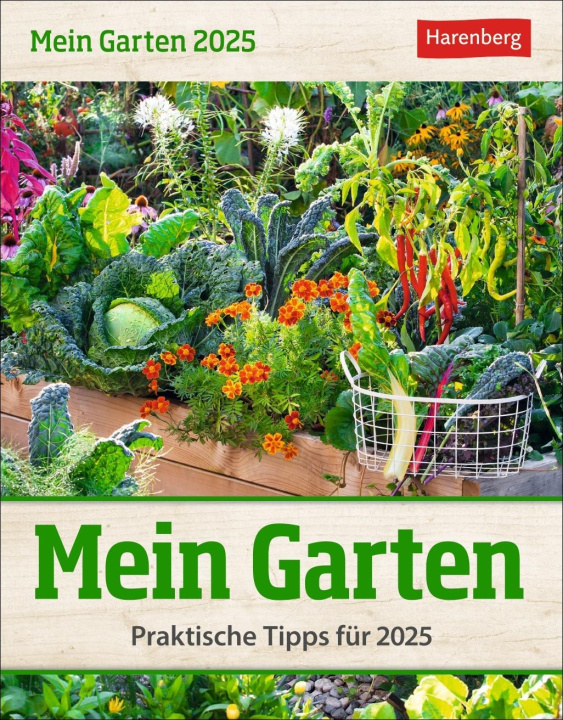 Mein Garten 2025

Harenberg

Mein Garten

Praktische Tipps für 2025